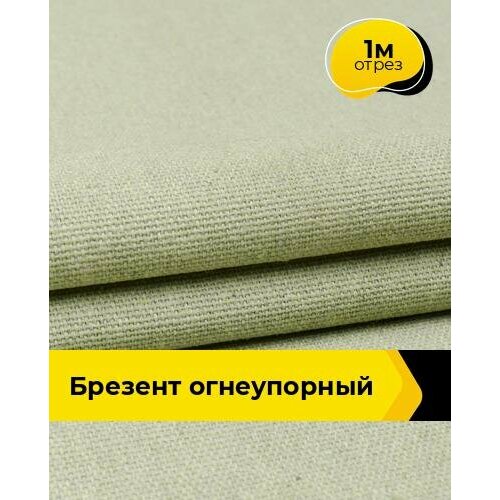 1м
отрез

Брезент огнеупорный